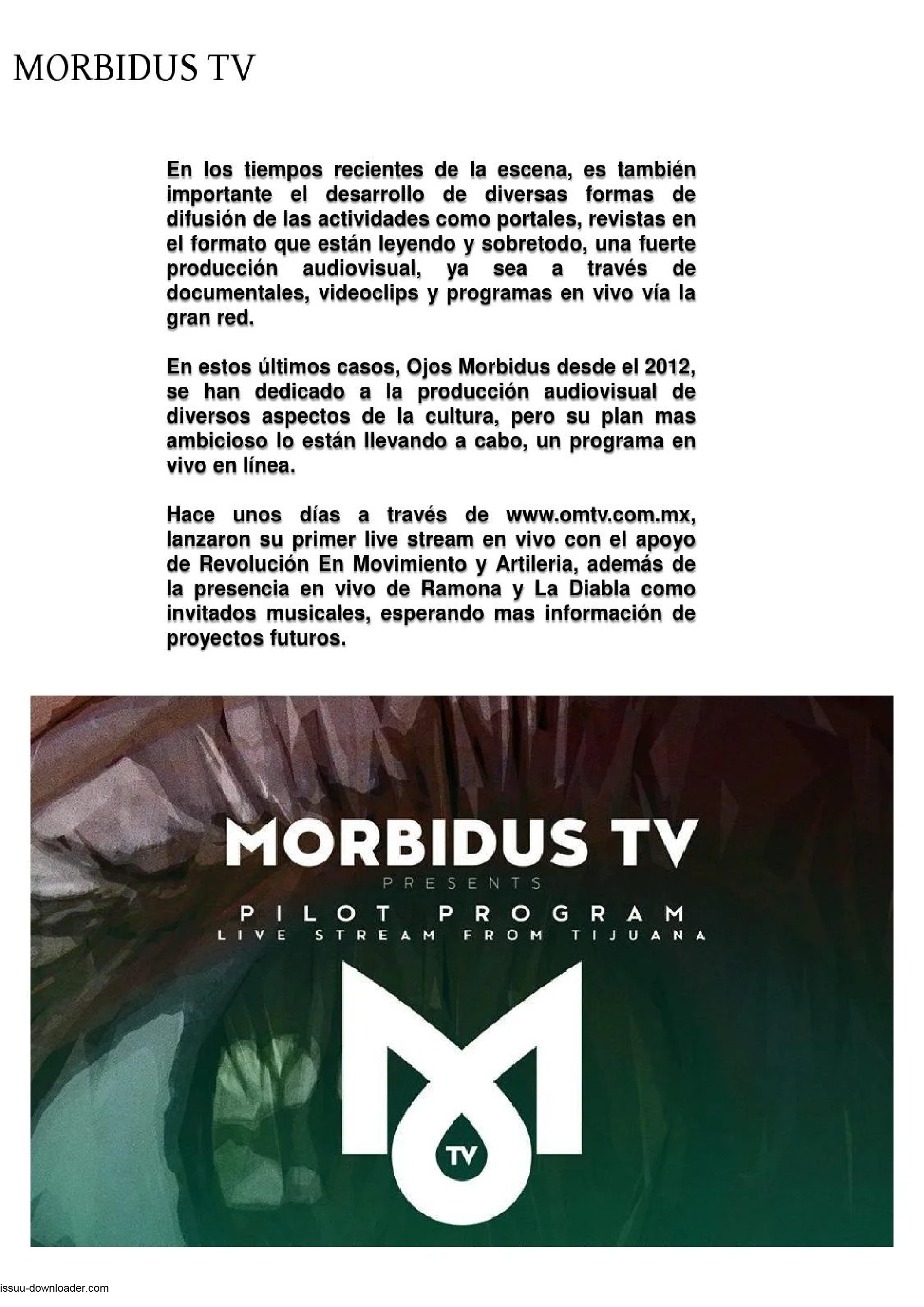 MORBIDUS TV

En los tiempos recientes de la escena, es también importante el desarrollo de diversas formas de difusión de las actividades como portales, revistas en el formato que están leyendo y sobretodo, una fuerte producción audiovisual, ya sea a través de documentales, videoclips y programas en vivo vía la gran red.

En estos últimos casos, Ojos Morbidus desde el 2012, se han dedicado a la producción audiovisual de diversos aspectos de la cultura, pero su plan mas ambicioso lo están llevando a cabo, un programa en vivo en línea.

Hace unos días a través de www.omtv.com.mx, lanzaron su primer live stream en vivo con el apoyo de Revolución En Movimiento y Artileria, además de la presencia en vivo de Ramona y La Diabla como invitados musicales, esperando mas información de proyectos futuros.

MORBIDUS TV
PRESENTS
PILOT PROGRAM
LIVE STREAM FROM TIJUANA

TV

issuu-downloader.com